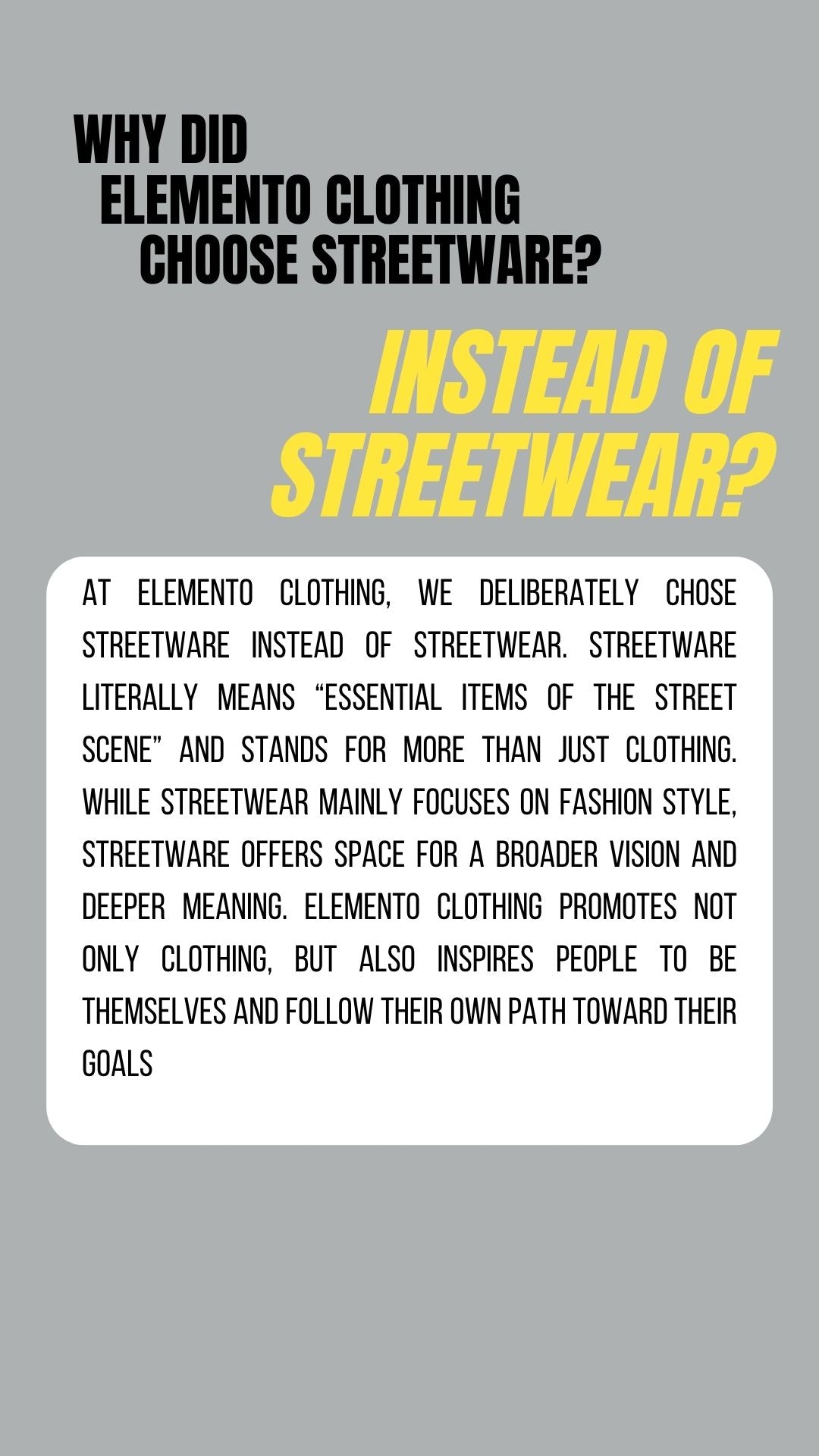 WHY DID
ELEMENTO CLOTHING
CHOOSE STREETWARE?

INSTEAD OF
STREETWEAR?

AT ELEMENTO CLOTHING, WE DELIBERATELY CHOSE STREETWARE INSTEAD OF STREETWEAR. STREETWARE LITERALLY MEANS "ESSENTIAL ITEMS OF THE STREET SCENE" AND STANDS FOR MORE THAN JUST CLOTHING. WHILE STREETWEAR MAINLY FOCUSES ON FASHION STYLE, STREETWARE OFFERS SPACE FOR A BROADER VISION AND DEEPER MEANING. ELEMENTO CLOTHING PROMOTES NOT ONLY CLOTHING, BUT ALSO INSPIRES PEOPLE TO BE THEMSELVES AND FOLLOW THEIR OWN PATH TOWARD THEIR GOALS